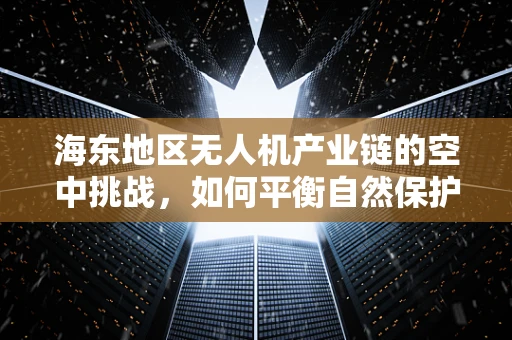 海东地区无人机产业链的空中挑战，如何平衡自然保护